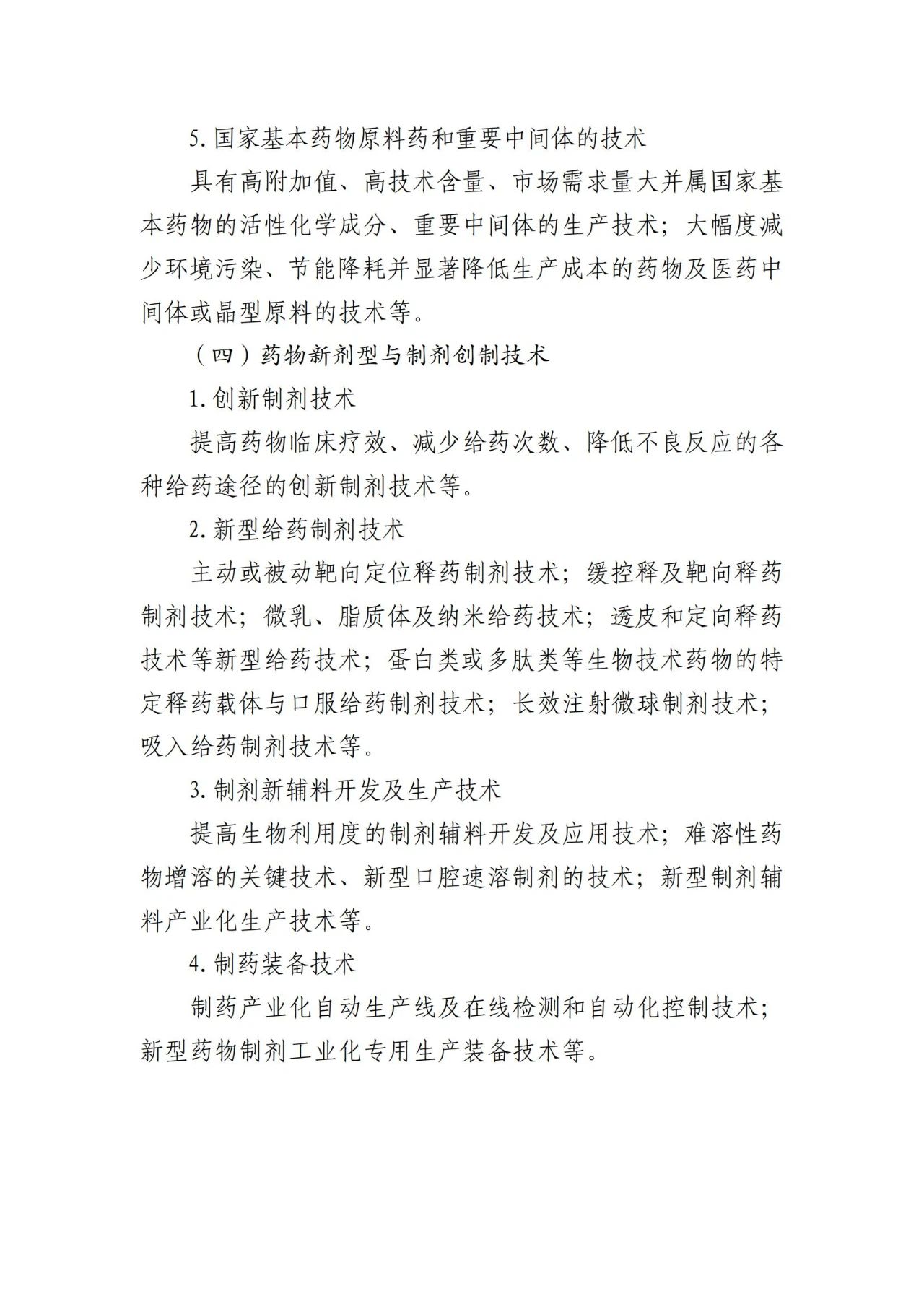 5. 国家基本药物原料药和重要中间体的技术

具有高附加值、高技术含量、市场需求量大并属国家基本药物的活性化学成分、重要中间体的生产技术；大幅度减少环境污染、节能降耗并显著降低生产成本的药物及医药中间体或晶型原料的技术等。

（四）药物新剂型与制剂创制技术

1. 创新制剂技术

提高药物临床疗效、减少给药次数、降低不良反应的各种给药途径的创新制剂技术等。

2. 新型给药制剂技术

主动或被动靶向定位释药制剂技术；缓控释及靶向释药制剂技术；微乳、脂质体及纳米给药技术；透皮和定向释药技术等新型给药技术；蛋白类或多肽类等生物技术药物的特定释药载体与口服给药制剂技术；长效注射微球制剂技术；吸入给药制剂技术等。

3. 制剂新辅料开发及生产技术

提高生物利用度的制剂辅料开发及应用技术；难溶性药物增溶的关键技术、新型口腔速溶制剂的技术；新型制剂辅料产业化生产技术等。

4. 制药装备技术

制药产业化自动生产线及在线检测和自动化控制技术；新型药物制剂工业化专用生产装备技术等。